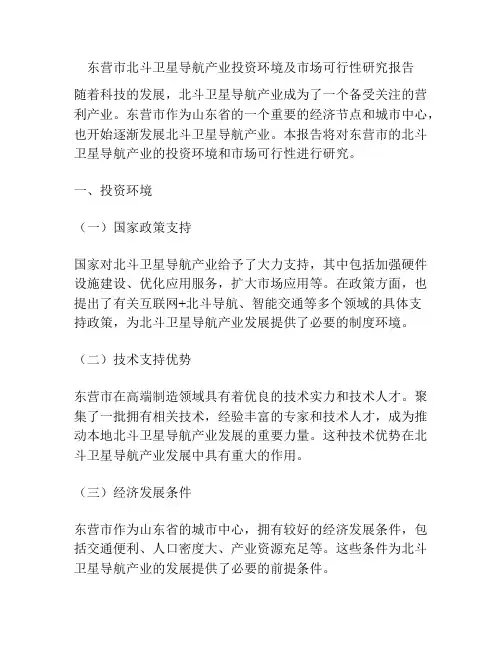 东营市北斗卫星导航产业投资环境及市场可行性研究报告

随着科技的发展，北斗卫星导航产业成为了一个备受关注的营利产业。东营市作为山东省的一个重要的经济节点和城市中心，也开始逐渐发展北斗卫星导航产业。本报告将对东营市的北斗卫星导航产业的投资环境和市场可行性进行研究。

一、投资环境

（一）国家政策支持

国家对北斗卫星导航产业给予了大力支持，其中包括加强硬件设施建设、优化应用服务，扩大市场应用等。在政策方面，也提出了有关互联网+北斗导航、智能交通等多个领域的具体支持政策，为北斗卫星导航产业发展提供了必要的制度环境。

（二）技术支持优势

东营市在高端制造领域具有着优良的技术实力和技术人才。聚集了一批拥有相关技术，经验丰富的专家和技术人才，成为推动本地北斗卫星导航产业发展的重要力量。这种技术优势在北斗卫星导航产业发展中具有重大的作用。

（三）经济发展条件

东营市作为山东省的城市中心，拥有较好的经济发展条件，包括交通便利、人口密度大、产业资源充足等。这些条件为北斗卫星导航产业的发展提供了必要的前提条件。